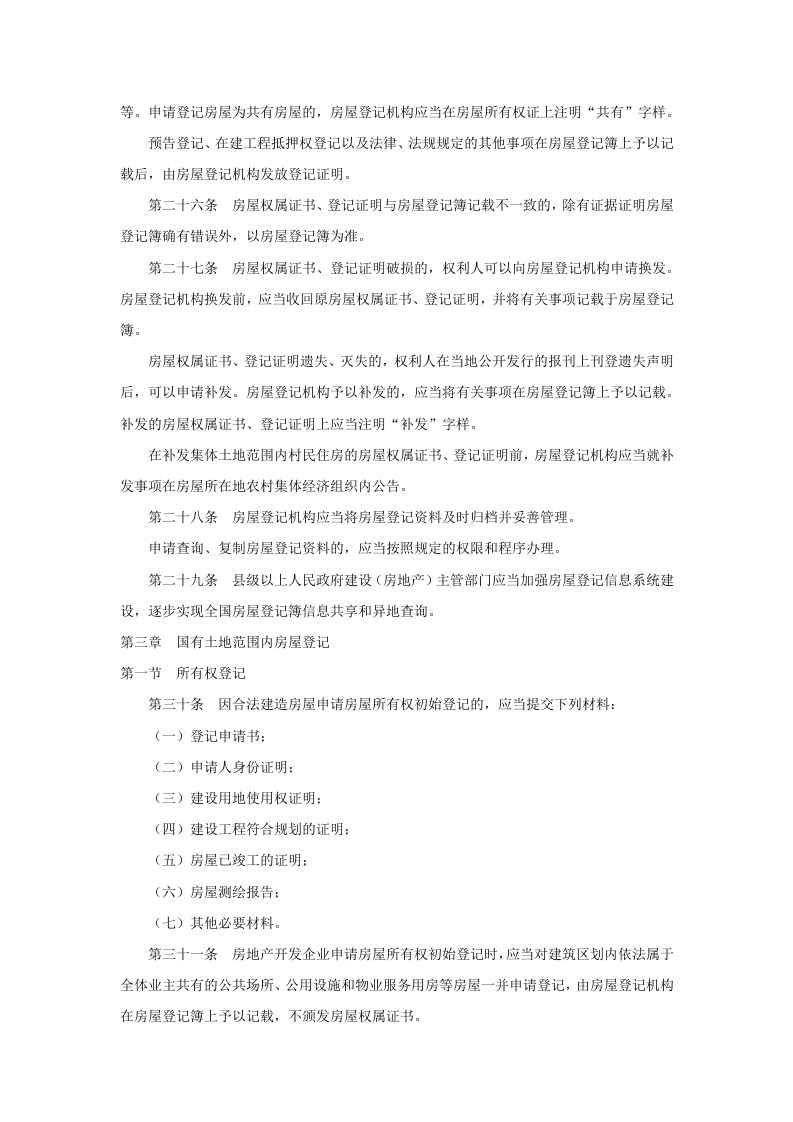 等。申请登记房屋为共有房屋的，房屋登记机构应当在房屋所有权证上注明“共有”字样。

预告登记、在建工程抵押权登记以及法律、法规规定的其他事项在房屋登记簿上予以记载后，由房屋登记机构发放登记证明。

第二十六条　房屋权属证书、登记证明与房屋登记簿记载不一致的，除有证据证明房屋登记簿确有错误外，以房屋登记簿为准。

第二十七条　房屋权属证书、登记证明破损的，权利人可以向房屋登记机构申请换发。房屋登记机构换发前，应当收回原房屋权属证书、登记证明，并将有关事项记载于房屋登记簿。

房屋权属证书、登记证明遗失、灭失的，权利人在当地公开发行的报刊上刊登遗失声明后，可以申请补发。房屋登记机构予以补发的，应当将有关事项在房屋登记簿上予以记载。补发的房屋权属证书、登记证明上应当注明“补发”字样。

在补发集体土地范围内村民住房的房屋权属证书、登记证明前，房屋登记机构应当就补发事项在房屋所在地农村集体经济组织内公告。

第二十八条　房屋登记机构应当将房屋登记资料及时归档并妥善管理。

申请查询、复制房屋登记资料的，应当按照规定的权限和程序办理。

第二十九条　县级以上人民政府建设（房地产）主管部门应当加强房屋登记信息系统建设，逐步实现全国房屋登记簿信息共享和异地查询。

第三章　国有土地范围内房屋登记

第一节　所有权登记

第三十条　因合法建造房屋申请房屋所有权初始登记的，应当提交下列材料：

（一）登记申请书；

（二）申请人身份证明；

（三）建设用地使用权证明；

（四）建设工程符合规划的证明；

（五）房屋已竣工的证明；

（六）房屋测绘报告；

（七）其他必要材料。

第三十一条　房地产开发企业申请房屋所有权初始登记时，应当对建筑区划内依法属于全体业主共有的公共场所、公用设施和物业服务用房等房屋一并申请登记，由房屋登记机构在房屋登记簿上予以记载，不颁发房屋权属证书。